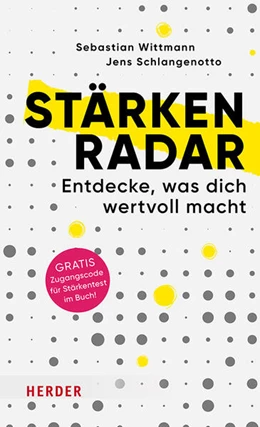 Sebastian Wittmann
Jens Schlangenotto

STÄRKEN
RADAR

Entdecke, was dich wertvoll macht

GRATIS
Zugangscode für Stärkentest im Buch!

HERDER